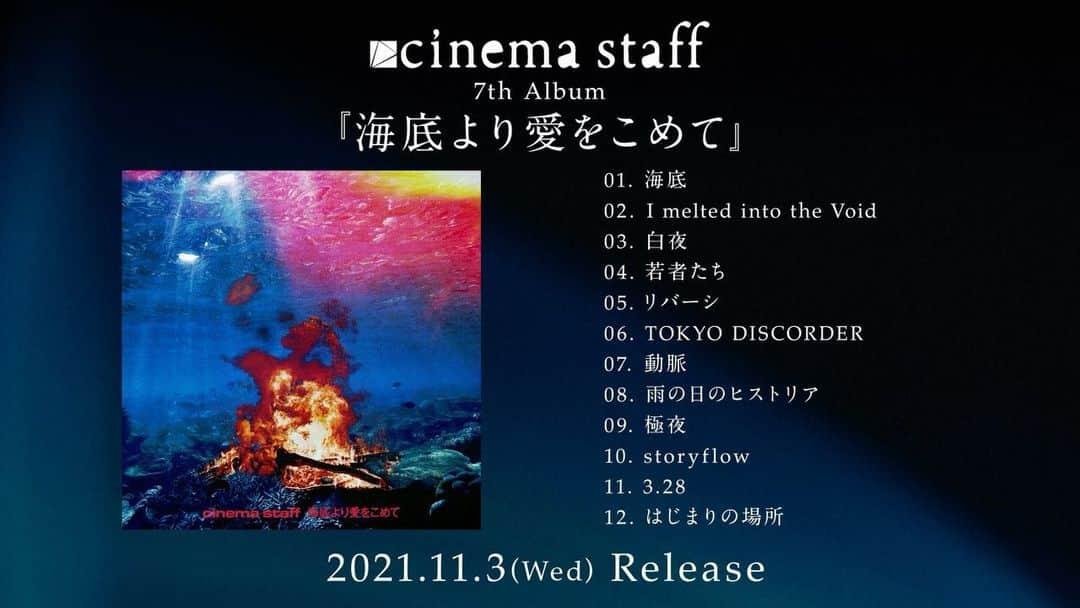 cinema staff
7th Album
『海底より愛をこめて』

cinema staff 海底より愛をこめて

01. 海底
02. I melted into the Void
03. 白夜
04. 若者たち
05. リバーシ
06. TOKYO DISCORDER
07. 動脈
08. 雨の日のヒストリア
09. 極夜
10. storyflow
11. 3.28
12. はじまりの場所

2021.11.3(Wed) Release